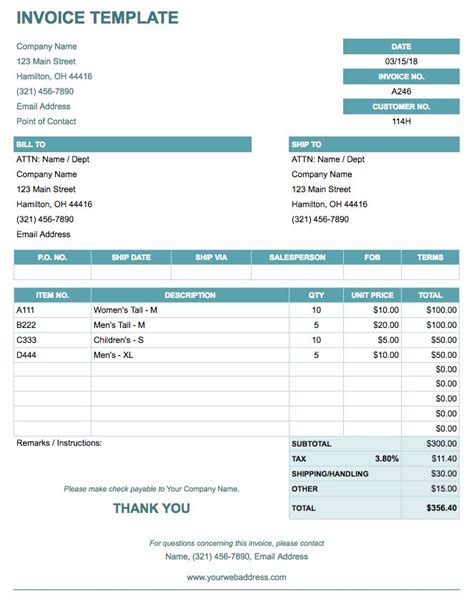 INVOICE TEMPLATE

Company Name
123 Main Street
Hamilton, OH 44416
(321) 456-7890
Email Address
Point of Contact

DATE
03/15/18
INVOICE NO.
A246
CUSTOMER NO.
114H

BILL TO
ATTN: Name / Dept
Company Name
123 Main Street
Hamilton, OH 44416
(321) 456-7890
Email Address

SHIP TO
ATTN: Name / Dept
Company Name
123 Main Street
Hamilton, OH 44416
(321) 456-7890

| P.O. NO. | SHIP DATE | SHIP VIA | SALESPERSON | FOB | TERMS |
|---|---|---|---|---|---|
| | | | | | |

| ITEM NO. | DESCRIPTION | QTY | UNIT PRICE | TOTAL |
|---|---|---|---|---|
| A111 | Women's Tall - M | 10 | $10.00 | $100.00 |
| B222 | Men's Tall - M | 5 | $20.00 | $100.00 |
| C333 | Children's - S | 10 | $5.00 | $50.00 |
| D444 | Men's - XL | 5 | $10.00 | $50.00 |
| | | | | $0.00 |
| | | | | $0.00 |
| | | | | $0.00 |
| | | | | $0.00 |
| | | | | $0.00 |

Remarks / Instructions:

| SUBTOTAL | | $300.00 |
|---|---|---|
| TAX | 3.80% | $11.40 |
| SHIPPING/HANDLING | | $30.00 |
| OTHER | | $15.00 |
| TOTAL | | $356.40 |

Please make check payable to Your Company Name.

THANK YOU

For questions concerning this invoice, please contact
Name, (321) 456-7890, Email Address

www.yourwebaddress.com